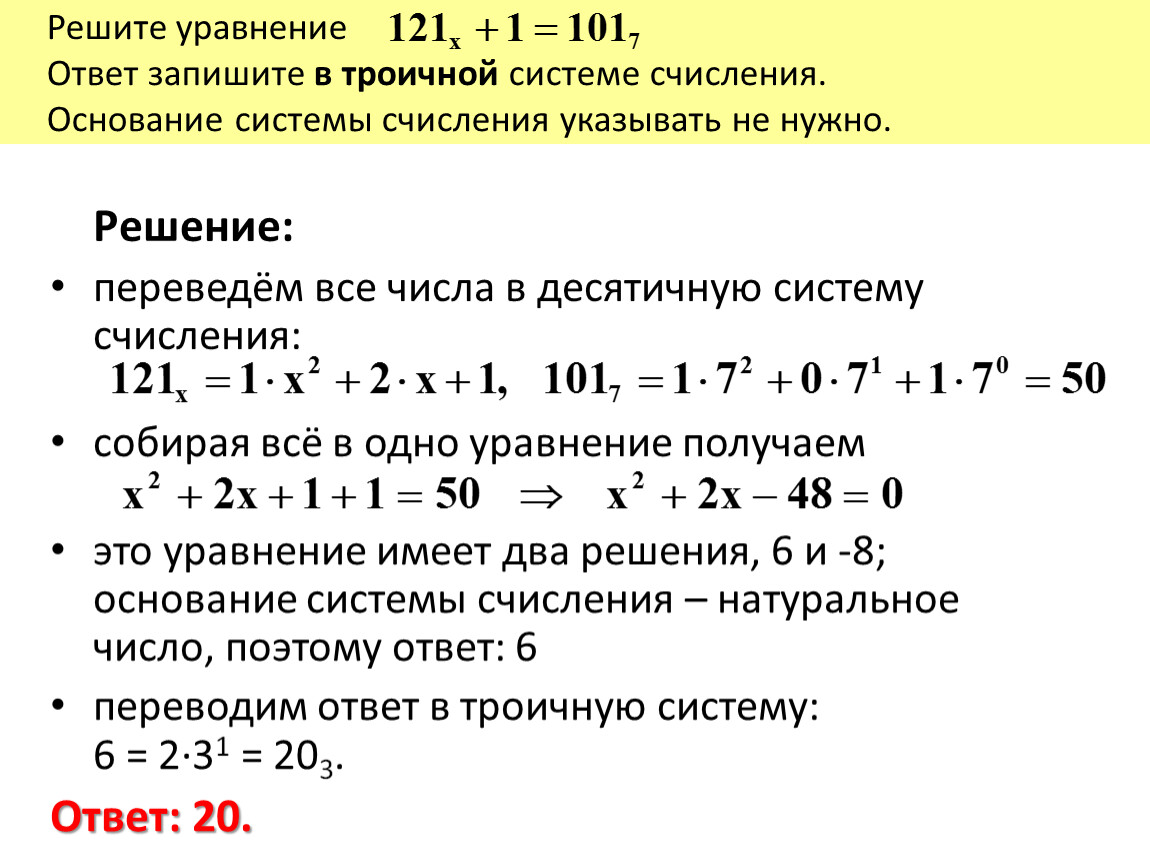 Решите уравнение $121_x + 1 = 101_7$
Ответ запишите в троичной системе счисления.
Основание системы счисления указывать не нужно.

Решение:

• переведём все числа в десятичную систему счисления:
$121_x = 1 \cdot x^2 + 2 \cdot x + 1, \quad 101_7 = 1 \cdot 7^2 + 0 \cdot 7^1 + 1 \cdot 7^0 = 50$

• собирая всё в одно уравнение получаем
$x^2 + 2x + 1 + 1 = 50 \quad \Rightarrow \quad x^2 + 2x - 48 = 0$

• это уравнение имеет два решения, 6 и -8; основание системы счисления – натуральное число, поэтому ответ: 6

• переводим ответ в троичную систему:
$6 = 2 \cdot 3^1 = 20_3$.

Ответ: 20.